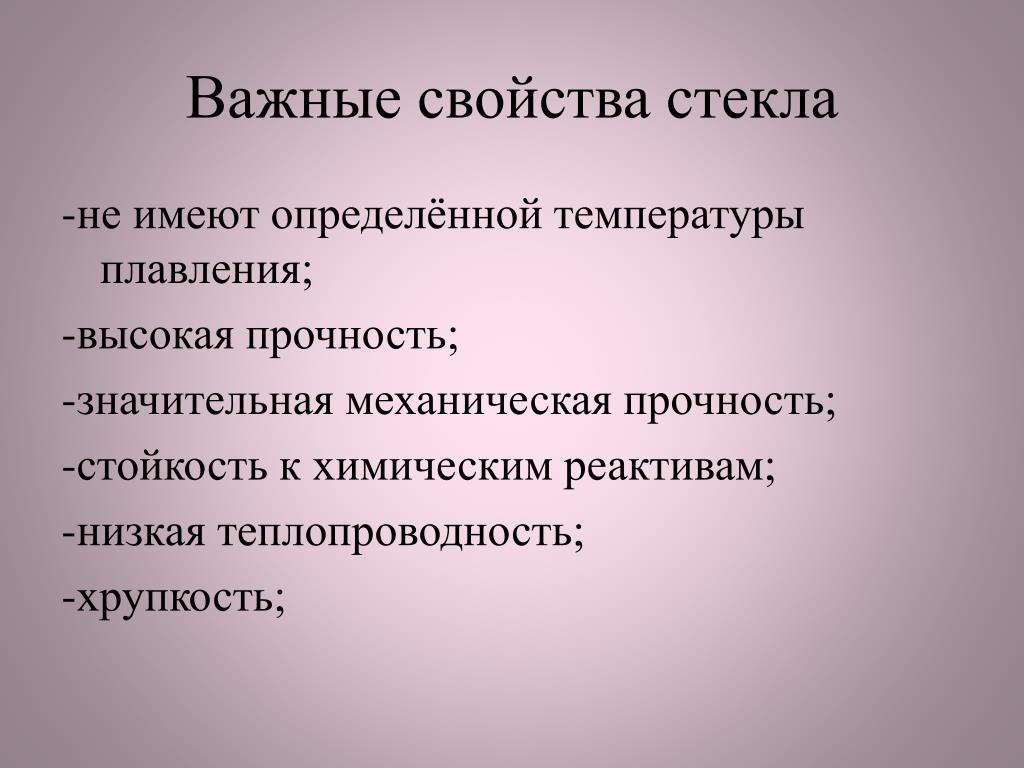 Важные свойства стекла

-не имеют определённой температуры плавления;

-высокая прочность;

-значительная механическая прочность;

-стойкость к химическим реактивам;

-низкая теплопроводность;

-хрупкость;